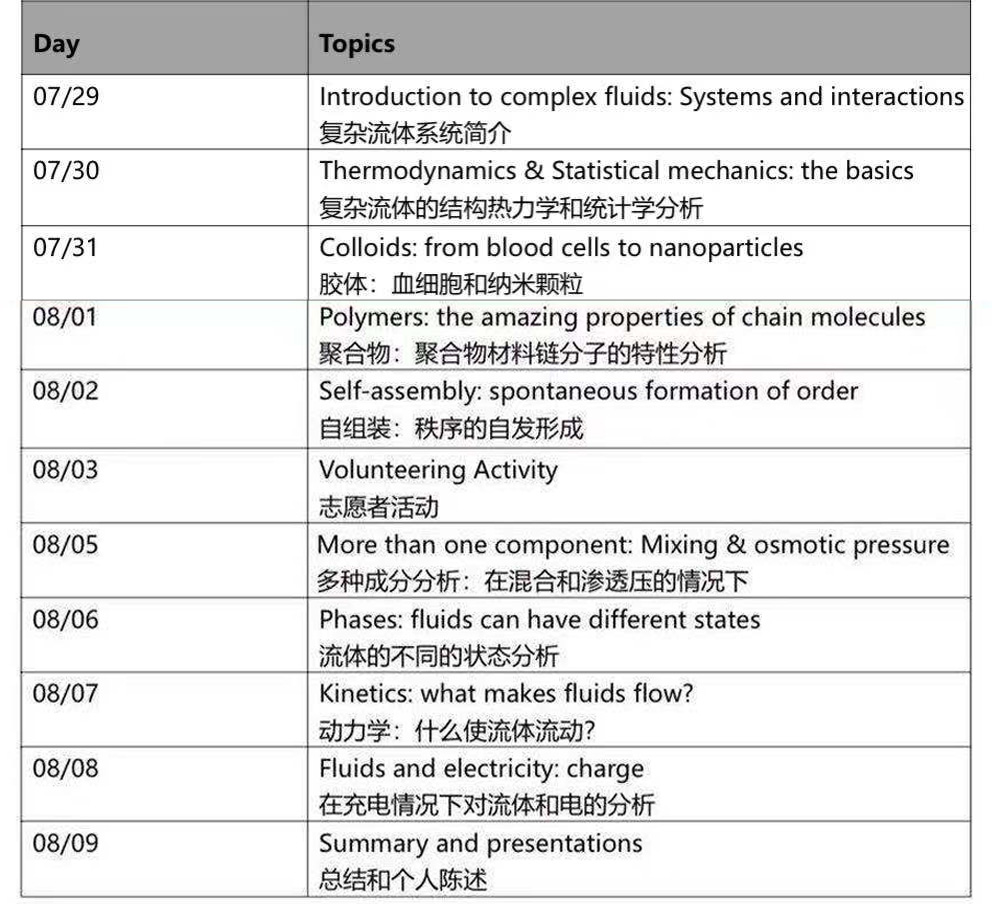 | Day | Topics |
|---|---|
| 07/29 | Introduction to complex fluids: Systems and interactions 复杂流体系统简介 |
| 07/30 | Thermodynamics & Statistical mechanics: the basics 复杂流体的结构热力学和统计学分析 |
| 07/31 | Colloids: from blood cells to nanoparticles 胶体：血细胞和纳米颗粒 |
| 08/01 | Polymers: the amazing properties of chain molecules 聚合物：聚合物材料链分子的特性分析 |
| 08/02 | Self-assembly: spontaneous formation of order 自组装：秩序的自发形成 |
| 08/03 | Volunteering Activity 志愿者活动 |
| 08/05 | More than one component: Mixing & osmotic pressure 多种成分分析：在混合和渗透压的情况下 |
| 08/06 | Phases: fluids can have different states 流体的不同的状态分析 |
| 08/07 | Kinetics: what makes fluids flow? 动力学：什么使流体流动? |
| 08/08 | Fluids and electricity: charge 在充电情况下对流体和电的分析 |
| 08/09 | Summary and presentations 总结和个人陈述 |